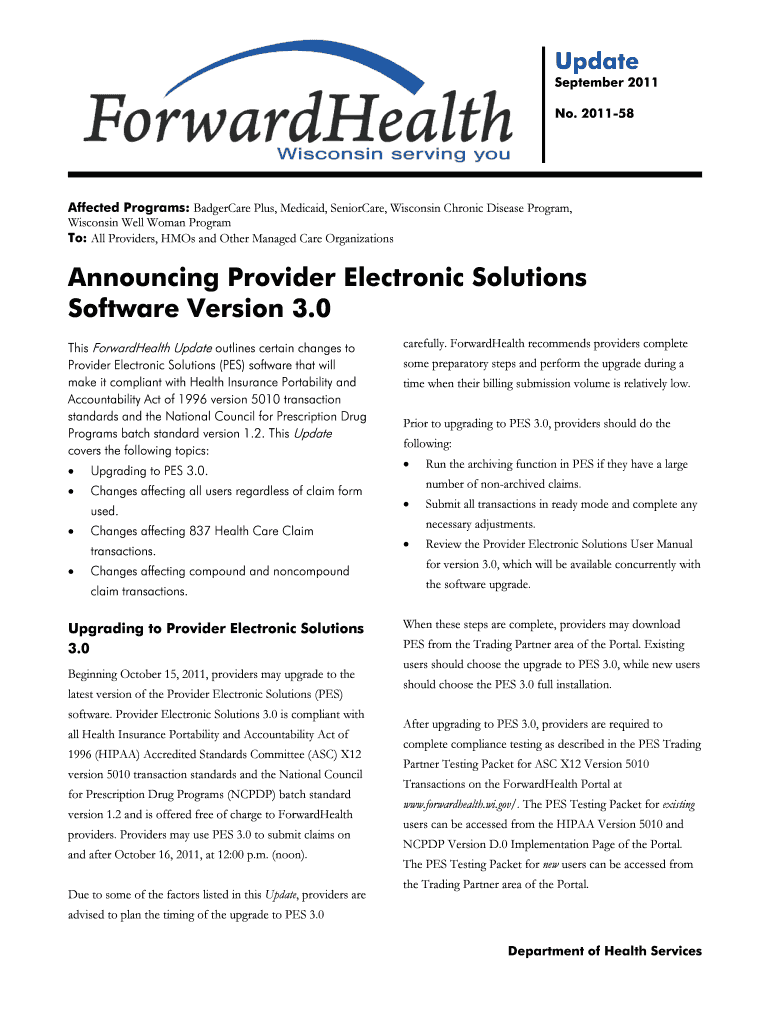 ForwardHealth
Wisconsin serving you

Update
September 2011
No. 2011-58

Affected Programs: BadgerCare Plus, Medicaid, SeniorCare, Wisconsin Chronic Disease Program, Wisconsin Well Woman Program
To: All Providers, HMOs and Other Managed Care Organizations

Announcing Provider Electronic Solutions Software Version 3.0

This ForwardHealth Update outlines certain changes to Provider Electronic Solutions (PES) software that will make it compliant with Health Insurance Portability and Accountability Act of 1996 version 5010 transaction standards and the National Council for Prescription Drug Programs batch standard version 1.2. This Update covers the following topics:
• Upgrading to PES 3.0.
• Changes affecting all users regardless of claim form used.
• Changes affecting 837 Health Care Claim transactions.
• Changes affecting compound and noncompound claim transactions.

Upgrading to Provider Electronic Solutions 3.0

Beginning October 15, 2011, providers may upgrade to the latest version of the Provider Electronic Solutions (PES) software. Provider Electronic Solutions 3.0 is compliant with all Health Insurance Portability and Accountability Act of 1996 (HIPAA) Accredited Standards Committee (ASC) X12 version 5010 transaction standards and the National Council for Prescription Drug Programs (NCPDP) batch standard version 1.2 and is offered free of charge to ForwardHealth providers. Providers may use PES 3.0 to submit claims on and after October 16, 2011, at 12:00 p.m. (noon).

Due to some of the factors listed in this Update, providers are advised to plan the timing of the upgrade to PES 3.0 carefully. ForwardHealth recommends providers complete some preparatory steps and perform the upgrade during a time when their billing submission volume is relatively low.

Prior to upgrading to PES 3.0, providers should do the following:
• Run the archiving function in PES if they have a large number of non-archived claims.
• Submit all transactions in ready mode and complete any necessary adjustments.
• Review the Provider Electronic Solutions User Manual for version 3.0, which will be available concurrently with the software upgrade.

When these steps are complete, providers may download PES from the Trading Partner area of the Portal. Existing users should choose the upgrade to PES 3.0, while new users should choose the PES 3.0 full installation.

After upgrading to PES 3.0, providers are required to complete compliance testing as described in the PES Trading Partner Testing Packet for ASC X12 Version 5010 Transactions on the ForwardHealth Portal at www.forwardhealth.wi.gov/. The PES Testing Packet for existing users can be accessed from the HIPAA Version 5010 and NCPDP Version D.0 Implementation Page of the Portal. The PES Testing Packet for new users can be accessed from the Trading Partner area of the Portal.

Department of Health Services